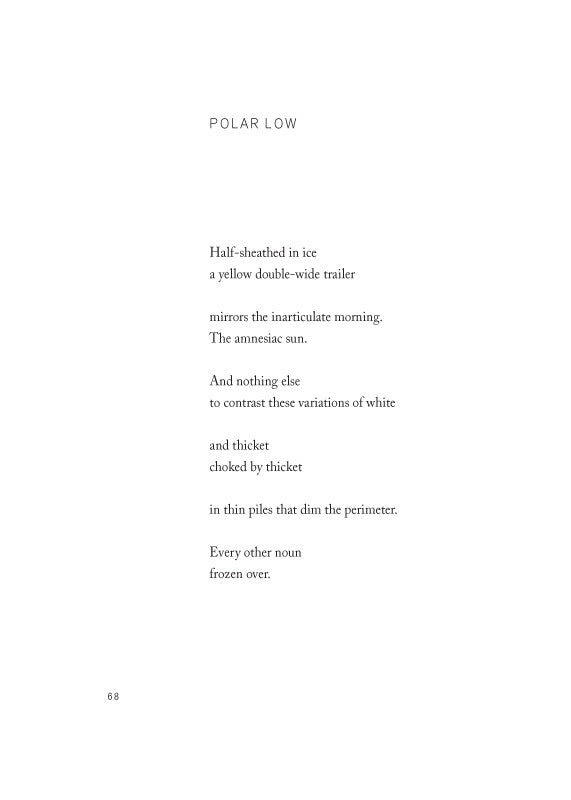 POLAR LOW

Half-sheathed in ice
a yellow double-wide trailer

mirrors the inarticulate morning.
The amnesiac sun.

And nothing else
to contrast these variations of white

and thicket
choked by thicket

in thin piles that dim the perimeter.

Every other noun
frozen over.

68